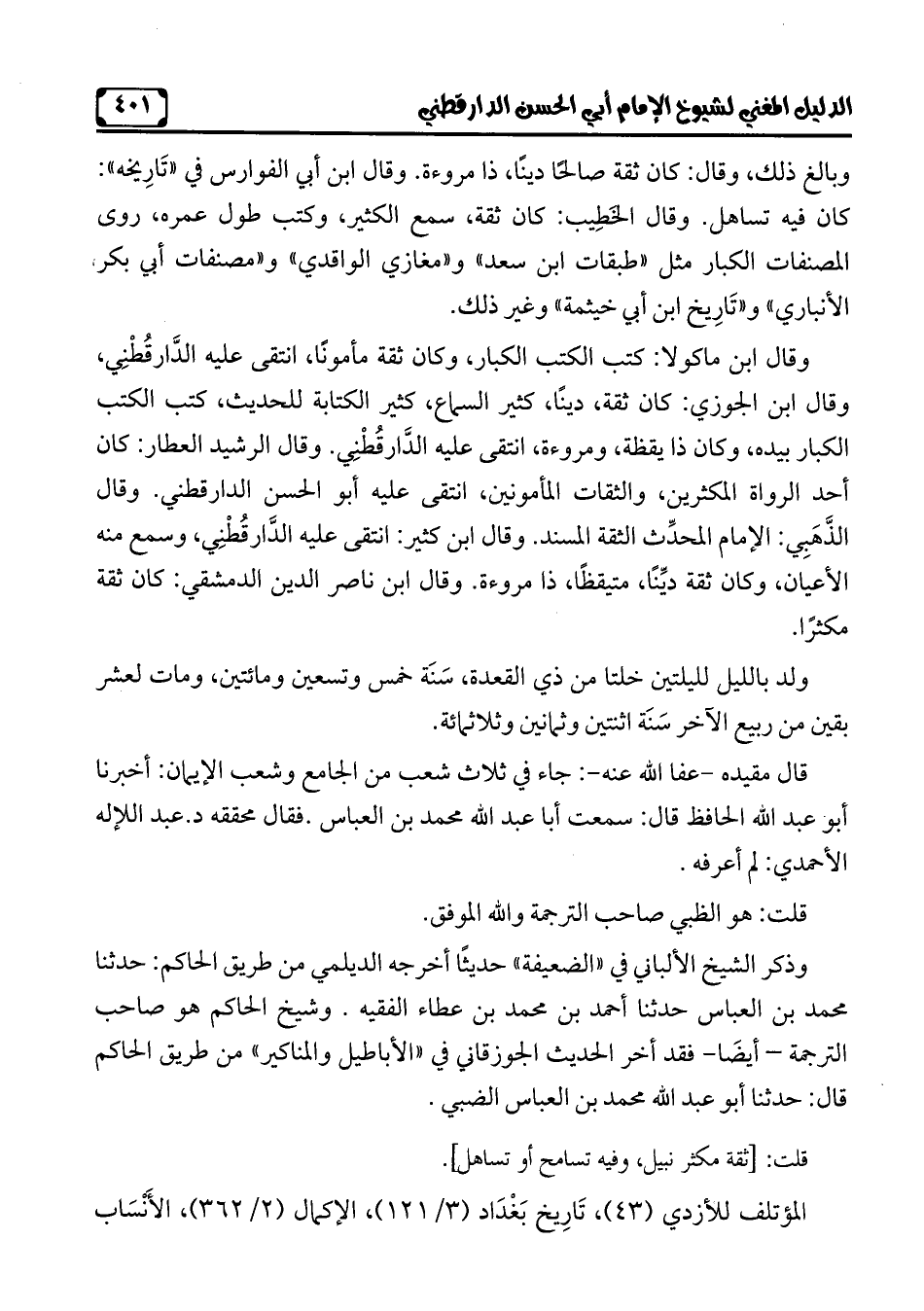 الدليل المغني لشيوخ الإمام أبي الحسن الدارقطني ٤٠١

وبالغ ذلك، وقال: كان ثقة صالحًا دينًا، ذا مروءة. وقال ابن أبي الفوارس في «تَارِيخه»: كان فيه تساهل. وقال الخَطِيب: كان ثقة، سمع الكثير، وكتب طول عمره، روى المصنفات الكبار مثل «طبقات ابن سعد» و«مغازي الواقدي» و«مصنفات أبي بكر الأنباري» و«تَارِيخ ابن أبي خيثمة» وغير ذلك.

وقال ابن ماكولا: كتب الكتب الكبار، وكان ثقة مأمونًا، انتقى عليه الدَّارقُطْنِي، وقال ابن الجوزي: كان ثقة، دينًا، كثير السماع، كثير الكتابة للحديث، كتب الكتب الكبار بيده، وكان ذا يقظة، ومروءة، انتقى عليه الدَّارقُطْنِي. وقال الرشيد العطار: كان أحد الرواة المكثرين، والثقات المأمونين، انتقى عليه أبو الحسن الدارقطني. وقال الذَّهَبِي: الإمام المحدِّث الثقة المسند. وقال ابن كثير: انتقى عليه الدَّارقُطْنِي، وسمع منه الأعيان، وكان ثقة ديِّنًا، متيقظًا، ذا مروءة. وقال ابن ناصر الدين الدمشقي: كان ثقة مكثرًا.

ولد بالليل لليلتين خلتا من ذي القعدة، سَنَة خمس وتسعين ومائتين، ومات لعشر بقين من ربيع الآخر سَنَة اثنتين وثمانين وثلاثمائة.

قال مقيده -عفا الله عنه-: جاء في ثلاث شعب من الجامع وشعب الإيمان: أخبرنا أبو عبد الله الحافظ قال: سمعت أبا عبد الله محمد بن العباس .فقال محققه د.عبد اللإله الأحمدي: لم أعرفه .

قلت: هو الظبي صاحب الترجمة والله الموفق.

وذكر الشيخ الألباني في «الضعيفة» حديثًا أخرجه الديلمي من طريق الحاكم: حدثنا محمد بن العباس حدثنا أحمد بن محمد بن عطاء الفقيه . وشيخ الحاكم هو صاحب الترجمة – أيضًا- فقد أخر الحديث الجوزقاني في «الأباطيل والمناكير» من طريق الحاكم قال: حدثنا أبو عبد الله محمد بن العباس الضبي .

قلت: [ثقة مكثر نبيل، وفيه تسامح أو تساهل].

المؤتلف للأزدي (٤٣)، تَارِيخ بَغْدَاد (٣/ ١٢١)، الإكمال (٢/ ٣٦٢)، الأَنْسَاب